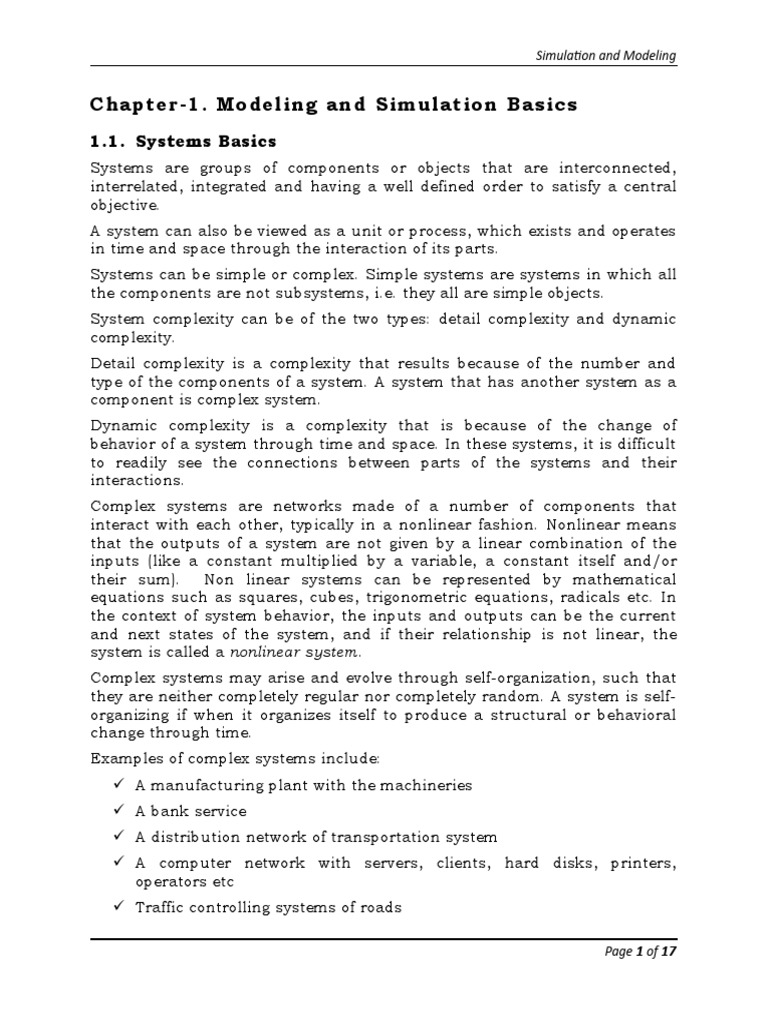 Simulation and Modeling

Chapter-1. Modeling and Simulation Basics

1.1. Systems Basics

Systems are groups of components or objects that are interconnected, interrelated, integrated and having a well defined order to satisfy a central objective.

A system can also be viewed as a unit or process, which exists and operates in time and space through the interaction of its parts.

Systems can be simple or complex. Simple systems are systems in which all the components are not subsystems, i.e. they all are simple objects.

System complexity can be of the two types: detail complexity and dynamic complexity.

Detail complexity is a complexity that results because of the number and type of the components of a system. A system that has another system as a component is complex system.

Dynamic complexity is a complexity that is because of the change of behavior of a system through time and space. In these systems, it is difficult to readily see the connections between parts of the systems and their interactions.

Complex systems are networks made of a number of components that interact with each other, typically in a nonlinear fashion. Nonlinear means that the outputs of a system are not given by a linear combination of the inputs (like a constant multiplied by a variable, a constant itself and/or their sum). Non linear systems can be represented by mathematical equations such as squares, cubes, trigonometric equations, radicals etc. In the context of system behavior, the inputs and outputs can be the current and next states of the system, and if their relationship is not linear, the system is called a nonlinear system.

Complex systems may arise and evolve through self-organization, such that they are neither completely regular nor completely random. A system is self-organizing if when it organizes itself to produce a structural or behavioral change through time.

Examples of complex systems include:

✓ A manufacturing plant with the machineries
✓ A bank service
✓ A distribution network of transportation system
✓ A computer network with servers, clients, hard disks, printers, operators etc
✓ Traffic controlling systems of roads

Page 1 of 17